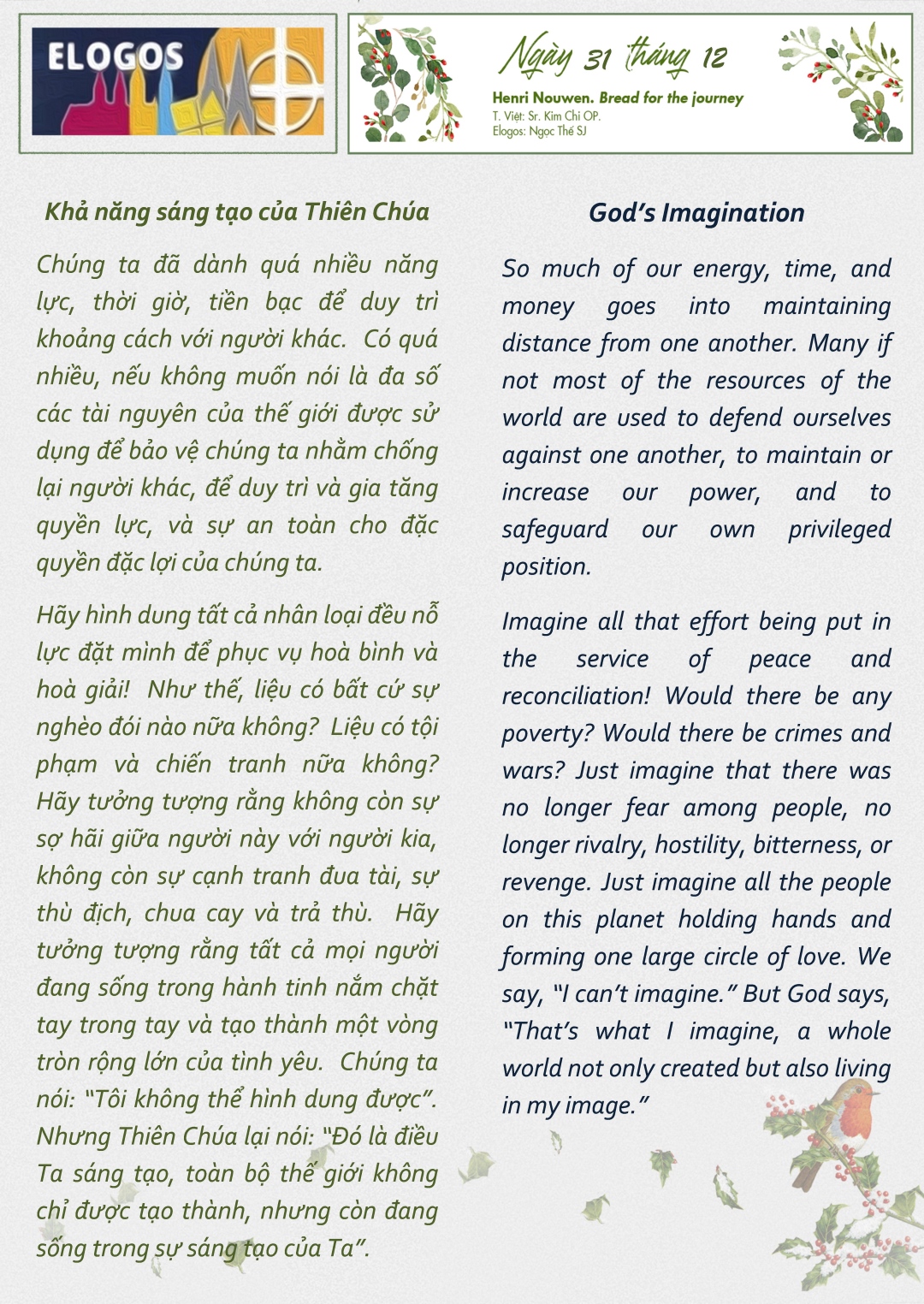 ELOGOS

Ngày 31 tháng 12

Henri Nouwen. Bread for the journey
T. Việt: Sr. Kim Chi OP.
Elogos: Ngọc Thế SJ

Khả năng sáng tạo của Thiên Chúa

Chúng ta đã dành quá nhiều năng lực, thời giờ, tiền bạc để duy trì khoảng cách với người khác. Có quá nhiều, nếu không muốn nói là đa số các tài nguyên của thế giới được sử dụng để bảo vệ chúng ta nhằm chống lại người khác, để duy trì và gia tăng quyền lực, và sự an toàn cho đặc quyền đặc lợi của chúng ta.

Hãy hình dung tất cả nhân loại đều nỗ lực đặt mình để phục vụ hoà bình và hoà giải! Như thế, liệu có bất cứ sự nghèo đói nào nữa không? Liệu có tội phạm và chiến tranh nữa không? Hãy tưởng tượng rằng không còn sự sợ hãi giữa người này với người kia, không còn sự cạnh tranh đua tài, sự thù địch, chua cay và trả thù. Hãy tưởng tượng rằng tất cả mọi người đang sống trong hành tinh nắm chặt tay trong tay và tạo thành một vòng tròn rộng lớn của tình yêu. Chúng ta nói: "Tôi không thể hình dung được". Nhưng Thiên Chúa lại nói: "Đó là điều Ta sáng tạo, toàn bộ thế giới không chỉ được tạo thành, nhưng còn đang sống trong sự sáng tạo của Ta".

God's Imagination

So much of our energy, time, and money goes into maintaining distance from one another. Many if not most of the resources of the world are used to defend ourselves against one another, to maintain or increase our power, and to safeguard our own privileged position.

Imagine all that effort being put in the service of peace and reconciliation! Would there be any poverty? Would there be crimes and wars? Just imagine that there was no longer fear among people, no longer rivalry, hostility, bitterness, or revenge. Just imagine all the people on this planet holding hands and forming one large circle of love. We say, "I can't imagine." But God says, "That's what I imagine, a whole world not only created but also living in my image."